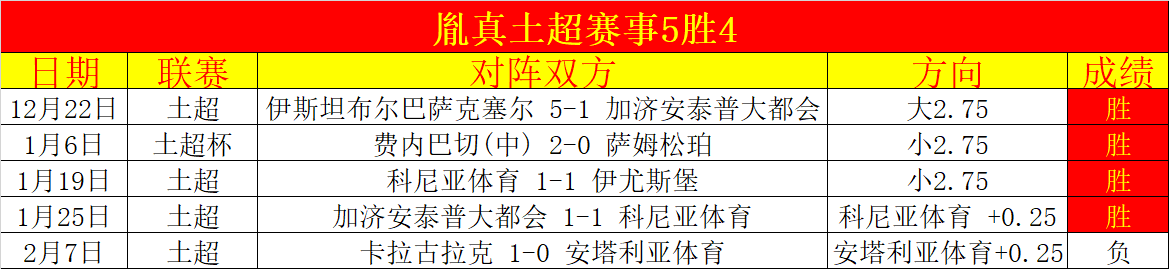 胤真土超赛事5胜4

| 日期 | 联赛 | 对阵双方 | 方向 | 成绩 |
|---|---|---|---|---|
| 12月22日 | 土超 | 伊斯坦布尔巴萨克塞尔 5-1 加济安泰普大都会 | 大2.75 | 胜 |
| 1月6日 | 土超杯 | 费内巴切(中) 2-0 萨姆松珀 | 小2.75 | 胜 |
| 1月19日 | 土超 | 科尼亚体育 1-1 伊尤斯堡 | 小2.75 | 胜 |
| 1月25日 | 土超 | 加济安泰普大都会 1-1 科尼亚体育 | 科尼亚体育 +0.25 | 胜 |
| 2月7日 | 土超 | 卡拉古拉克 1-0 安塔利亚体育 | 安塔利亚体育+0.25 | 负 |